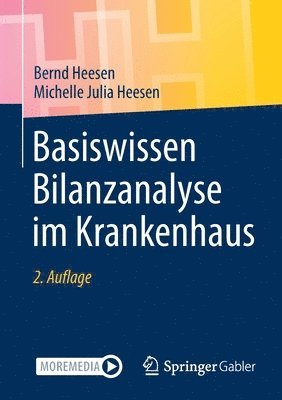 Bernd Heesen
Michelle Julia Heesen

Basiswissen Bilanzanalyse im Krankenhaus

2. Auflage

MOREMEDIA

Springer Gabler